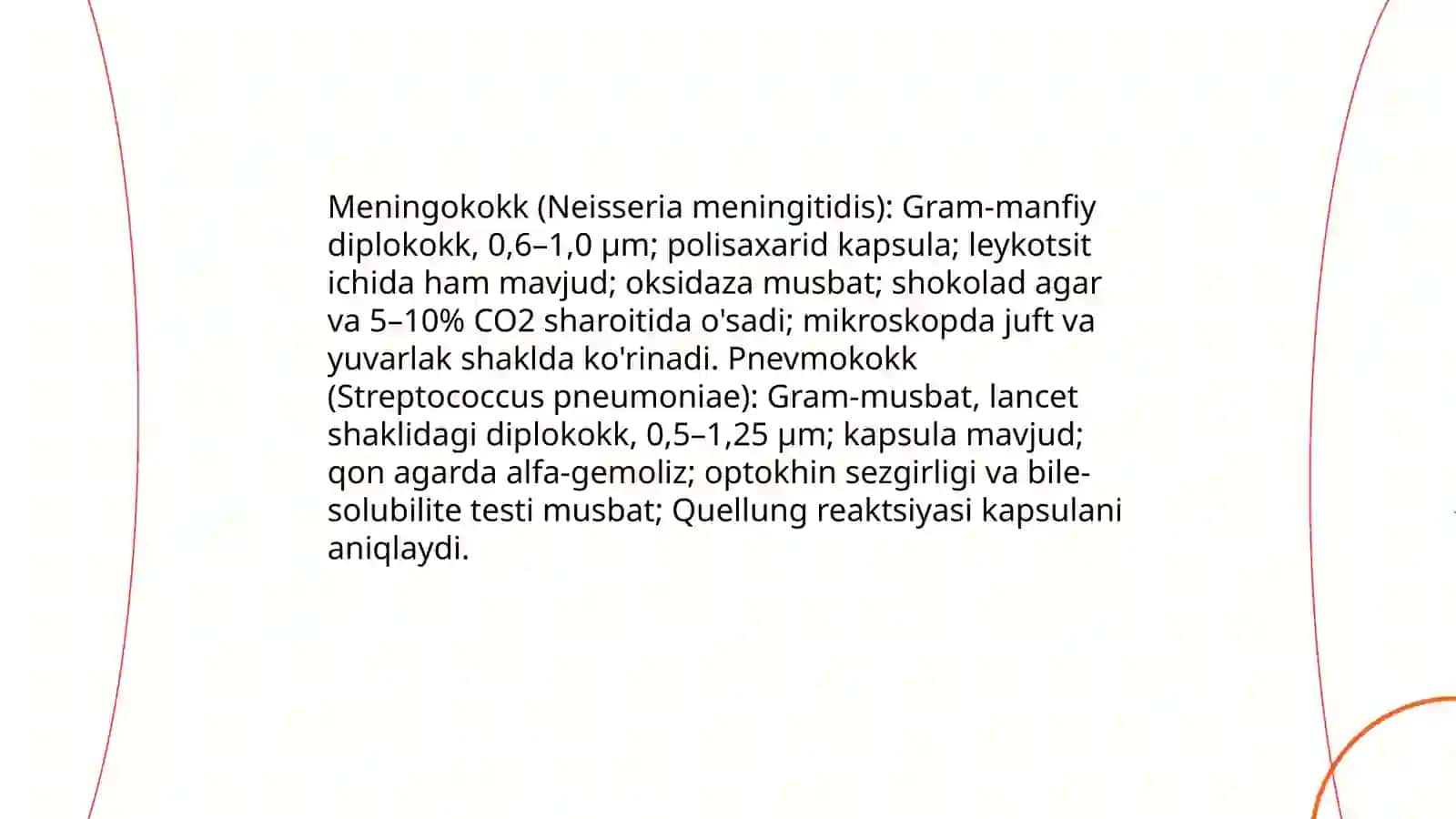 Meningokokk (Neisseria meningitidis): Gram-manfiy diplokokk, 0,6–1,0 μm; polisaxarid kapsula; leykotsit ichida ham mavjud; oksidaza musbat; shokolad agar va 5–10% CO2 sharoitida o'sadi; mikroskopda juft va yuvarlak shaklda ko'rinadi. Pnevmokokk (Streptococcus pneumoniae): Gram-musbat, lancet shaklidagi diplokokk, 0,5–1,25 μm; kapsula mavjud; qon agarda alfa-gemoliz; optokhin sezgirligi va bile-solubilite testi musbat; Quellung reaktsiyasi kapsulani aniqlaydi.